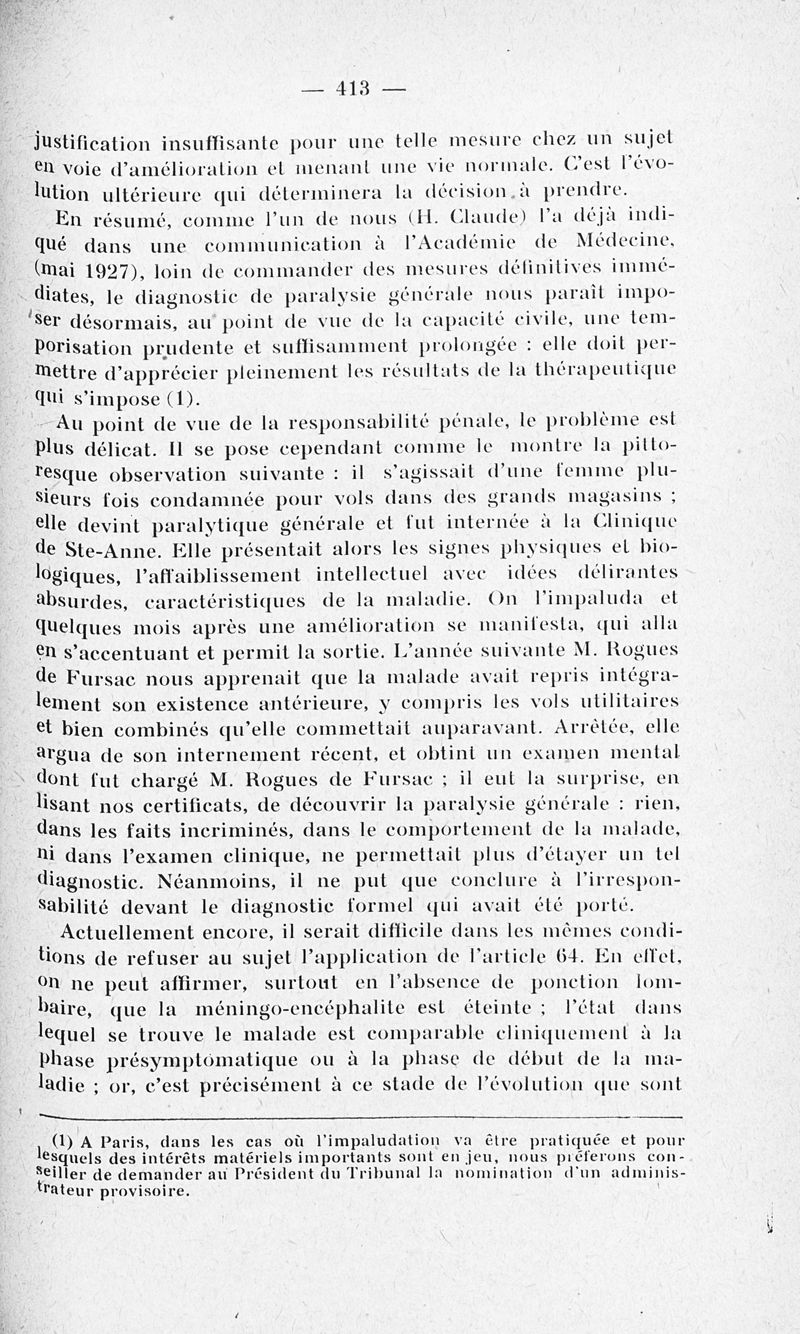 — 413 —

justification insuffisante pour une telle mesure chez un sujet en voie d'amélioration et menant une vie normale. C'est l'évolution ultérieure qui déterminera la décision à prendre.

En résumé, comme l'un de nous (H. Claude) l'a déjà indiqué dans une communication à l'Académie de Médecine, (mai 1927), loin de commander des mesures définitives immédiates, le diagnostic de paralysie générale nous paraît imposer désormais, au point de vue de la capacité civile, une temporisation prudente et suffisamment prolongée : elle doit permettre d'apprécier pleinement les résultats de la thérapeutique qui s'impose (1).

Au point de vue de la responsabilité pénale, le problème est plus délicat. Il se pose cependant comme le montre la pittoresque observation suivante : il s'agissait d'une femme plusieurs fois condamnée pour vols dans des grands magasins ; elle devint paralytique générale et fut internée à la Clinique de Ste-Anne. Elle présentait alors les signes physiques et biologiques, l'affaiblissement intellectuel avec idées délirantes absurdes, caractéristiques de la maladie. On l'impaluda et quelques mois après une amélioration se manifesta, qui alla en s'accentuant et permit la sortie. L'année suivante M. Rogues de Fursac nous apprenait que la malade avait repris intégralement son existence antérieure, y compris les vols utilitaires et bien combinés qu'elle commettait auparavant. Arrêtée, elle argua de son internement récent, et obtint un examen mental dont fut chargé M. Rogues de Fursac ; il eut la surprise, en lisant nos certificats, de découvrir la paralysie générale : rien, dans les faits incriminés, dans le comportement de la malade, ni dans l'examen clinique, ne permettait plus d'étayer un tel diagnostic. Néanmoins, il ne put que conclure à l'irresponsabilité devant le diagnostic formel qui avait été porté.

Actuellement encore, il serait difficile dans les mêmes conditions de refuser au sujet l'application de l'article 64. En effet, on ne peut affirmer, surtout en l'absence de ponction lombaire, que la méningo-encéphalite est éteinte ; l'état dans lequel se trouve le malade est comparable cliniquement à la phase présymptomatique ou à la phase de début de la maladie ; or, c'est précisément à ce stade de l'évolution que sont

(1) A Paris, dans les cas où l'impaludation va être pratiquée et pour lesquels des intérêts matériels importants sont en jeu, nous préférons conseiller de demander au Président du Tribunal la nomination d'un administrateur provisoire.